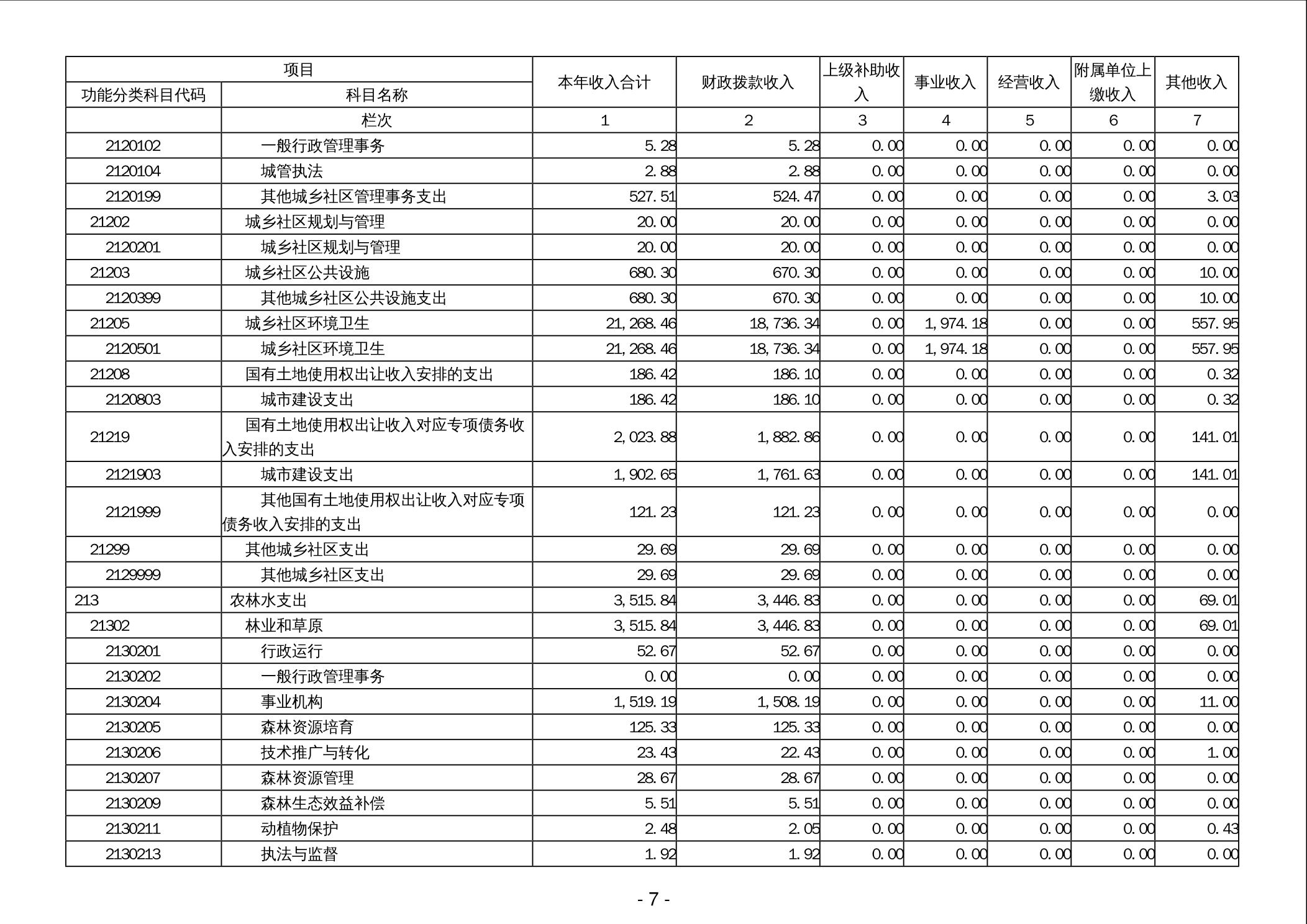 | 项目 | | 本年收入合计 | 财政拨款收入 | 上级补助收入 | 事业收入 | 经营收入 | 附属单位上缴收入 | 其他收入 |
|---|---|---|---|---|---|---|---|---|
| 功能分类科目代码 | 科目名称 | | | | | | | |
| | 栏次 | 1 | 2 | 3 | 4 | 5 | 6 | 7 |
| 2120102 | 一般行政管理事务 | 5.28 | 5.28 | 0.00 | 0.00 | 0.00 | 0.00 | 0.00 |
| 2120104 | 城管执法 | 2.88 | 2.88 | 0.00 | 0.00 | 0.00 | 0.00 | 0.00 |
| 2120199 | 其他城乡社区管理事务支出 | 527.51 | 524.47 | 0.00 | 0.00 | 0.00 | 0.00 | 3.03 |
| 21202 | 城乡社区规划与管理 | 20.00 | 20.00 | 0.00 | 0.00 | 0.00 | 0.00 | 0.00 |
| 2120201 | 城乡社区规划与管理 | 20.00 | 20.00 | 0.00 | 0.00 | 0.00 | 0.00 | 0.00 |
| 21203 | 城乡社区公共设施 | 680.30 | 670.30 | 0.00 | 0.00 | 0.00 | 0.00 | 10.00 |
| 2120399 | 其他城乡社区公共设施支出 | 680.30 | 670.30 | 0.00 | 0.00 | 0.00 | 0.00 | 10.00 |
| 21205 | 城乡社区环境卫生 | 21,268.46 | 18,736.34 | 0.00 | 1,974.18 | 0.00 | 0.00 | 557.95 |
| 2120501 | 城乡社区环境卫生 | 21,268.46 | 18,736.34 | 0.00 | 1,974.18 | 0.00 | 0.00 | 557.95 |
| 21208 | 国有土地使用权出让收入安排的支出 | 186.42 | 186.10 | 0.00 | 0.00 | 0.00 | 0.00 | 0.32 |
| 2120803 | 城市建设支出 | 186.42 | 186.10 | 0.00 | 0.00 | 0.00 | 0.00 | 0.32 |
| 21219 | 国有土地使用权出让收入对应专项债务收入安排的支出 | 2,023.88 | 1,882.86 | 0.00 | 0.00 | 0.00 | 0.00 | 141.01 |
| 2121903 | 城市建设支出 | 1,902.65 | 1,761.63 | 0.00 | 0.00 | 0.00 | 0.00 | 141.01 |
| 2121999 | 其他国有土地使用权出让收入对应专项债务收入安排的支出 | 121.23 | 121.23 | 0.00 | 0.00 | 0.00 | 0.00 | 0.00 |
| 21299 | 其他城乡社区支出 | 29.69 | 29.69 | 0.00 | 0.00 | 0.00 | 0.00 | 0.00 |
| 2129999 | 其他城乡社区支出 | 29.69 | 29.69 | 0.00 | 0.00 | 0.00 | 0.00 | 0.00 |
| 213 | 农林水支出 | 3,515.84 | 3,446.83 | 0.00 | 0.00 | 0.00 | 0.00 | 69.01 |
| 21302 | 林业和草原 | 3,515.84 | 3,446.83 | 0.00 | 0.00 | 0.00 | 0.00 | 69.01 |
| 2130201 | 行政运行 | 52.67 | 52.67 | 0.00 | 0.00 | 0.00 | 0.00 | 0.00 |
| 2130202 | 一般行政管理事务 | 0.00 | 0.00 | 0.00 | 0.00 | 0.00 | 0.00 | 0.00 |
| 2130204 | 事业机构 | 1,519.19 | 1,508.19 | 0.00 | 0.00 | 0.00 | 0.00 | 11.00 |
| 2130205 | 森林资源培育 | 125.33 | 125.33 | 0.00 | 0.00 | 0.00 | 0.00 | 0.00 |
| 2130206 | 技术推广与转化 | 23.43 | 22.43 | 0.00 | 0.00 | 0.00 | 0.00 | 1.00 |
| 2130207 | 森林资源管理 | 28.67 | 28.67 | 0.00 | 0.00 | 0.00 | 0.00 | 0.00 |
| 2130209 | 森林生态效益补偿 | 5.51 | 5.51 | 0.00 | 0.00 | 0.00 | 0.00 | 0.00 |
| 2130211 | 动植物保护 | 2.48 | 2.05 | 0.00 | 0.00 | 0.00 | 0.00 | 0.43 |
| 2130213 | 执法与监督 | 1.92 | 1.92 | 0.00 | 0.00 | 0.00 | 0.00 | 0.00 |

- 7 -